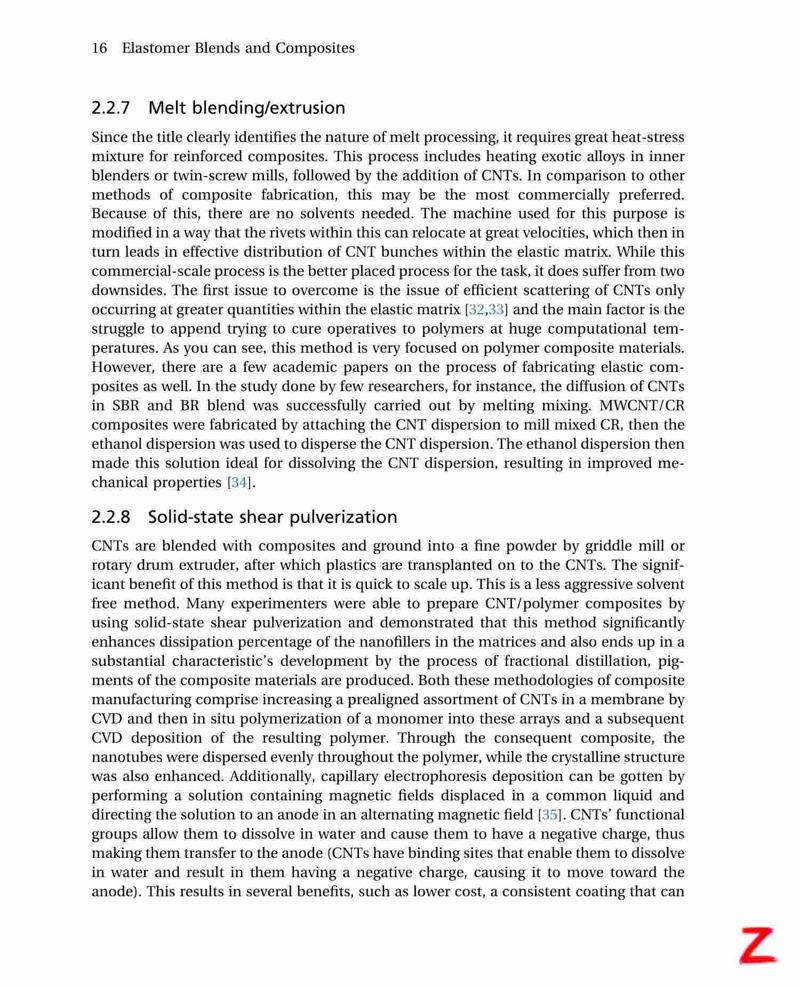 16 Elastomer Blends and Composites

2.2.7 Melt blending/extrusion

Since the title clearly identifies the nature of melt processing, it requires great heat-stress mixture for reinforced composites. This process includes heating exotic alloys in inner blenders or twin-screw mills, followed by the addition of CNTs. In comparison to other methods of composite fabrication, this may be the most commercially preferred. Because of this, there are no solvents needed. The machine used for this purpose is modified in a way that the rivets within this can relocate at great velocities, which then in turn leads in effective distribution of CNT bunches within the elastic matrix. While this commercial-scale process is the better placed process for the task, it does suffer from two downsides. The first issue to overcome is the issue of efficient scattering of CNTs only occurring at greater quantities within the elastic matrix [32,33] and the main factor is the struggle to append trying to cure operatives to polymers at huge computational temperatures. As you can see, this method is very focused on polymer composite materials. However, there are a few academic papers on the process of fabricating elastic composites as well. In the study done by few researchers, for instance, the diffusion of CNTs in SBR and BR blend was successfully carried out by melting mixing. MWCNT/CR composites were fabricated by attaching the CNT dispersion to mill mixed CR, then the ethanol dispersion was used to disperse the CNT dispersion. The ethanol dispersion then made this solution ideal for dissolving the CNT dispersion, resulting in improved mechanical properties [34].

2.2.8 Solid-state shear pulverization

CNTs are blended with composites and ground into a fine powder by griddle mill or rotary drum extruder, after which plastics are transplanted on to the CNTs. The significant benefit of this method is that it is quick to scale up. This is a less aggressive solvent free method. Many experimenters were able to prepare CNT/polymer composites by using solid-state shear pulverization and demonstrated that this method significantly enhances dissipation percentage of the nanofillers in the matrices and also ends up in a substantial characteristic's development by the process of fractional distillation, pigments of the composite materials are produced. Both these methodologies of composite manufacturing comprise increasing a prealigned assortment of CNTs in a membrane by CVD and then in situ polymerization of a monomer into these arrays and a subsequent CVD deposition of the resulting polymer. Through the consequent composite, the nanotubes were dispersed evenly throughout the polymer, while the crystalline structure was also enhanced. Additionally, capillary electrophoresis deposition can be gotten by performing a solution containing magnetic fields displaced in a common liquid and directing the solution to an anode in an alternating magnetic field [35]. CNTs' functional groups allow them to dissolve in water and cause them to have a negative charge, thus making them transfer to the anode (CNTs have binding sites that enable them to dissolve in water and result in them having a negative charge, causing it to move toward the anode). This results in several benefits, such as lower cost, a consistent coating that can

Z